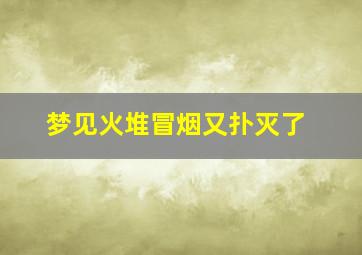 梦见火堆冒烟又扑灭了